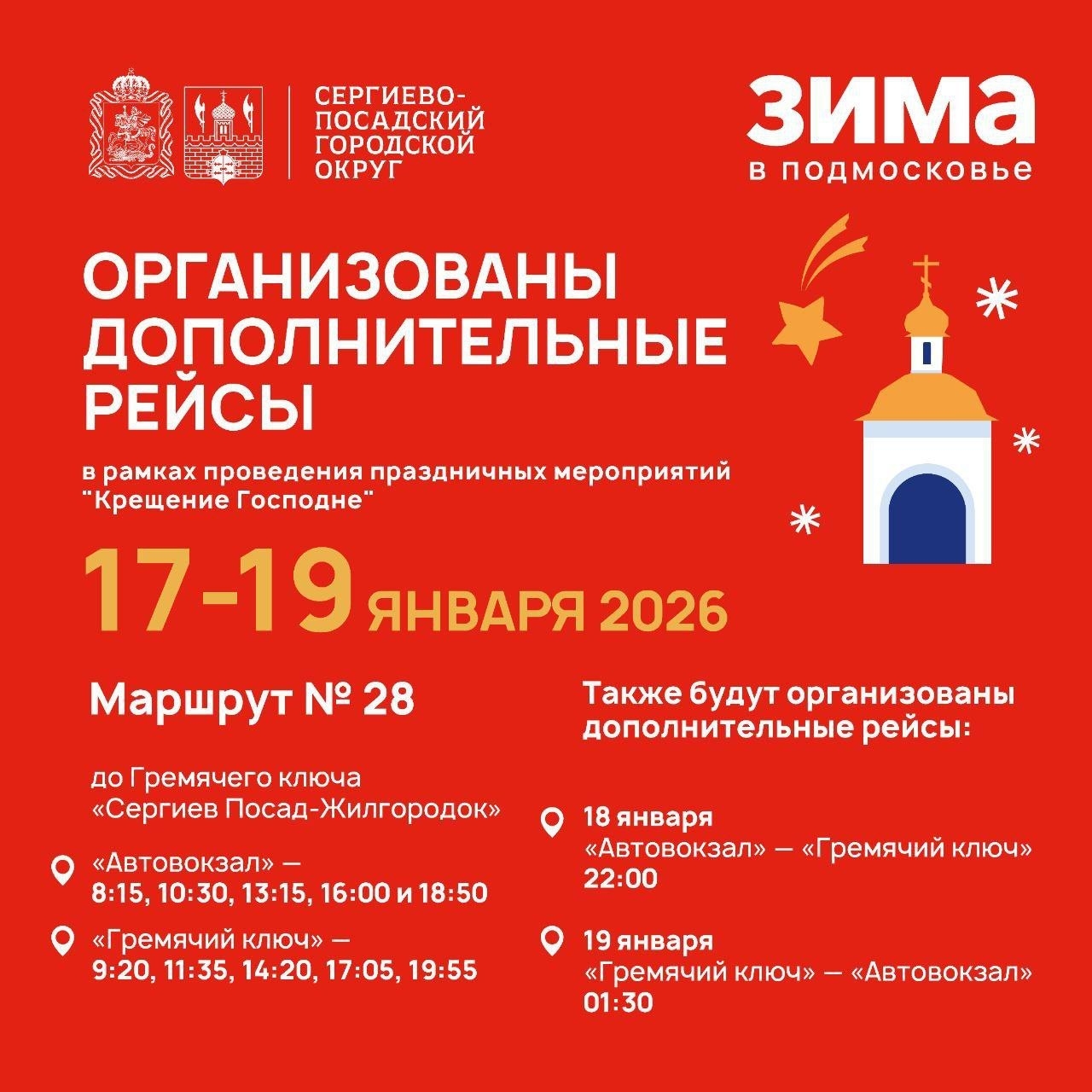 СЕРГИЕВО-
ПОСАДСКИЙ
ГОРОДСКОЙ
ОКРУГ

ЗИМА
в подмосковье

ОРГАНИЗОВАНЫ ДОПОЛНИТЕЛЬНЫЕ РЕЙСЫ

в рамках проведения праздничных мероприятий "Крещение Господне"

17-19 ЯНВАРЯ 2026

Маршрут № 28

до Гремячего ключа
«Сергиев Посад-Жилгородок»

«Автовокзал» —
8:15, 10:30, 13:15, 16:00 и 18:50

«Гремячий ключ» —
9:20, 11:35, 14:20, 17:05, 19:55

Также будут организованы дополнительные рейсы:

18 января
«Автовокзал» — «Гремячий ключ»
22:00

19 января
«Гремячий ключ» — «Автовокзал»
01:30